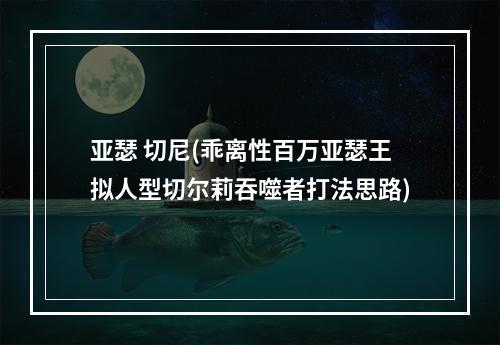 亚瑟 切尼(乖离性百万亚瑟王拟人型切尔莉吞噬者打法思路)